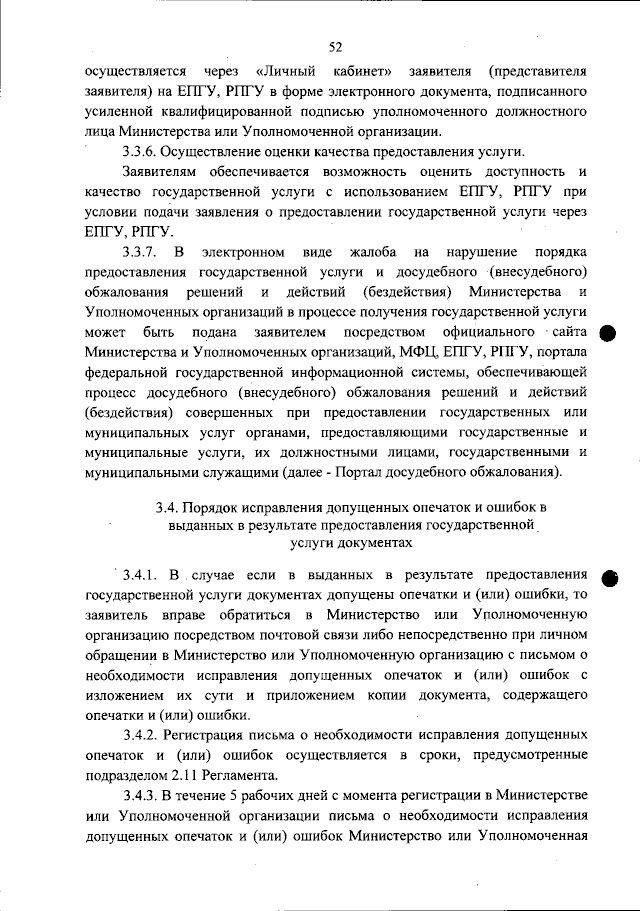 52

осуществляется через «Личный кабинет» заявителя (представителя заявителя) на ЕПГУ, РПГУ в форме электронного документа, подписанного усиленной квалифицированной подписью уполномоченного должностного лица Министерства или Уполномоченной организации.

3.3.6. Осуществление оценки качества предоставления услуги.

Заявителям обеспечивается возможность оценить доступность и качество государственной услуги с использованием ЕПГУ, РПГУ при условии подачи заявления о предоставлении государственной услуги через ЕПГУ, РПГУ.

3.3.7. В электронном виде жалоба на нарушение порядка предоставления государственной услуги и досудебного (внесудебного) обжалования решений и действий (бездействия) Министерства и Уполномоченных организаций в процессе получения государственной услуги может быть подана заявителем посредством официального сайта Министерства и Уполномоченных организаций, МФЦ, ЕПГУ, РПГУ, портала федеральной государственной информационной системы, обеспечивающей процесс досудебного (внесудебного) обжалования решений и действий (бездействия) совершенных при предоставлении государственных или муниципальных услуг органами, предоставляющими государственные и муниципальные услуги, их должностными лицами, государственными и муниципальными служащими (далее - Портал досудебного обжалования).

3.4. Порядок исправления допущенных опечаток и ошибок в выданных в результате предоставления государственной услуги документах

3.4.1. В случае если в выданных в результате предоставления государственной услуги документах допущены опечатки и (или) ошибки, то заявитель вправе обратиться в Министерство или Уполномоченную организацию посредством почтовой связи либо непосредственно при личном обращении в Министерство или Уполномоченную организацию с письмом о необходимости исправления допущенных опечаток и (или) ошибок с изложением их сути и приложением копии документа, содержащего опечатки и (или) ошибки.

3.4.2. Регистрация письма о необходимости исправления допущенных опечаток и (или) ошибок осуществляется в сроки, предусмотренные подразделом 2.11 Регламента.

3.4.3. В течение 5 рабочих дней с момента регистрации в Министерстве или Уполномоченной организации письма о необходимости исправления допущенных опечаток и (или) ошибок Министерство или Уполномоченная